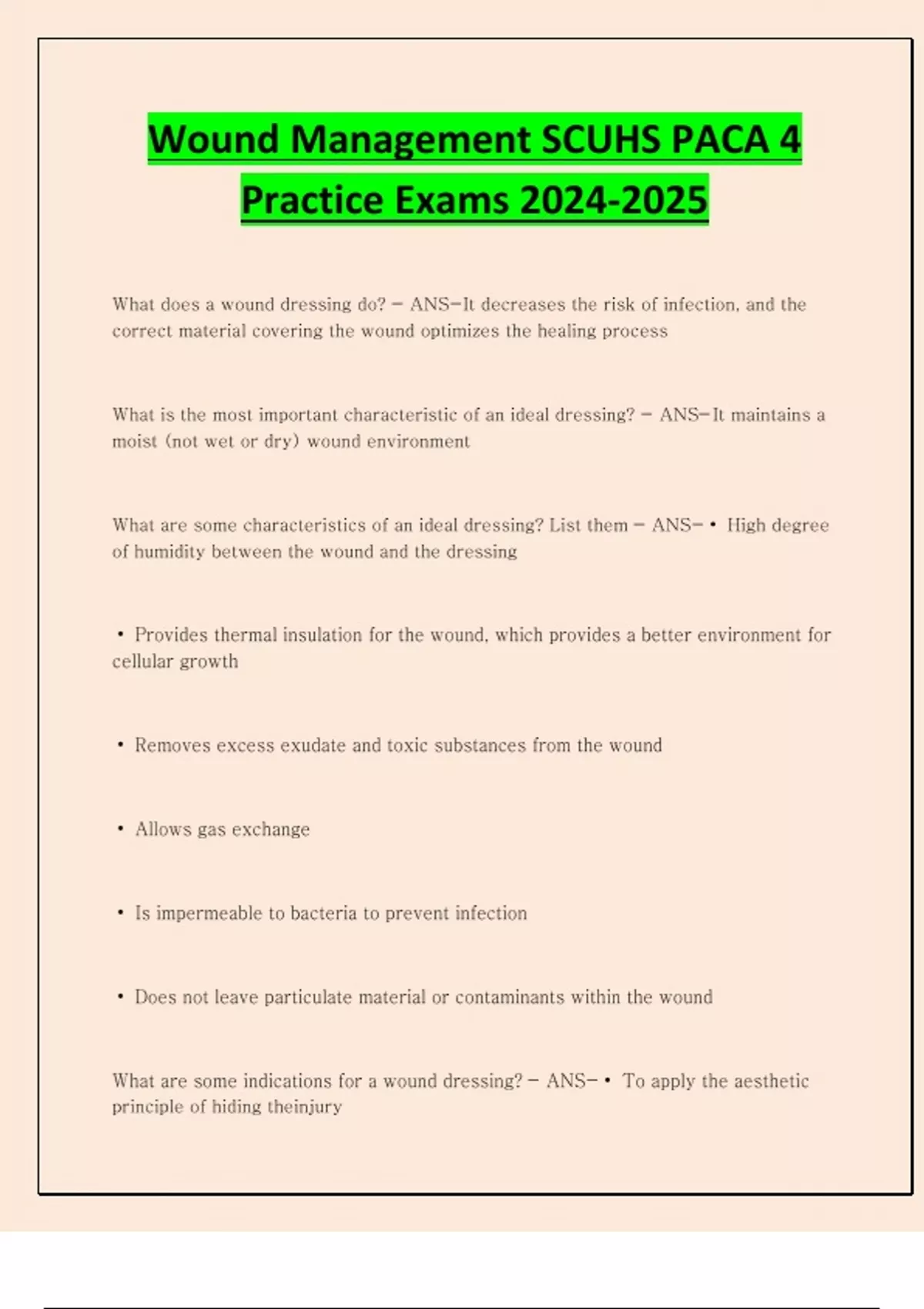 Wound Management SCUHS PACA 4 Practice Exams 2024-2025

What does a wound dressing do? - ANS-It decreases the risk of infection, and the correct material covering the wound optimizes the healing process

What is the most important characteristic of an ideal dressing? - ANS-It maintains a moist (not wet or dry) wound environment

What are some characteristics of an ideal dressing? List them - ANS-• High degree of humidity between the wound and the dressing

• Provides thermal insulation for the wound, which provides a better environment for cellular growth

• Removes excess exudate and toxic substances from the wound

• Allows gas exchange

• Is impermeable to bacteria to prevent infection

• Does not leave particulate material or contaminants within the wound

What are some indications for a wound dressing? - ANS-• To apply the aesthetic principle of hiding theinjury